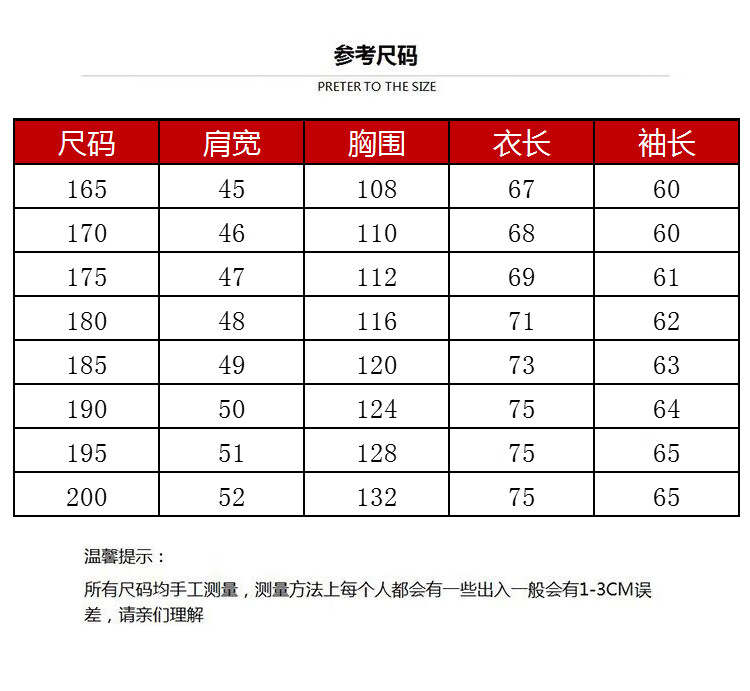 参考尺码

PRETER TO THE SIZE

| 尺码 | 肩宽 | 胸围 | 衣长 | 袖长 |
|---|---|---|---|---|
| 165 | 45 | 108 | 67 | 60 |
| 170 | 46 | 110 | 68 | 60 |
| 175 | 47 | 112 | 69 | 61 |
| 180 | 48 | 116 | 71 | 62 |
| 185 | 49 | 120 | 73 | 63 |
| 190 | 50 | 124 | 75 | 64 |
| 195 | 51 | 128 | 75 | 65 |
| 200 | 52 | 132 | 75 | 65 |

温馨提示：

所有尺码均手工测量，测量方法上每个人都会有一些出入一般会有1-3CM误差，请亲们理解